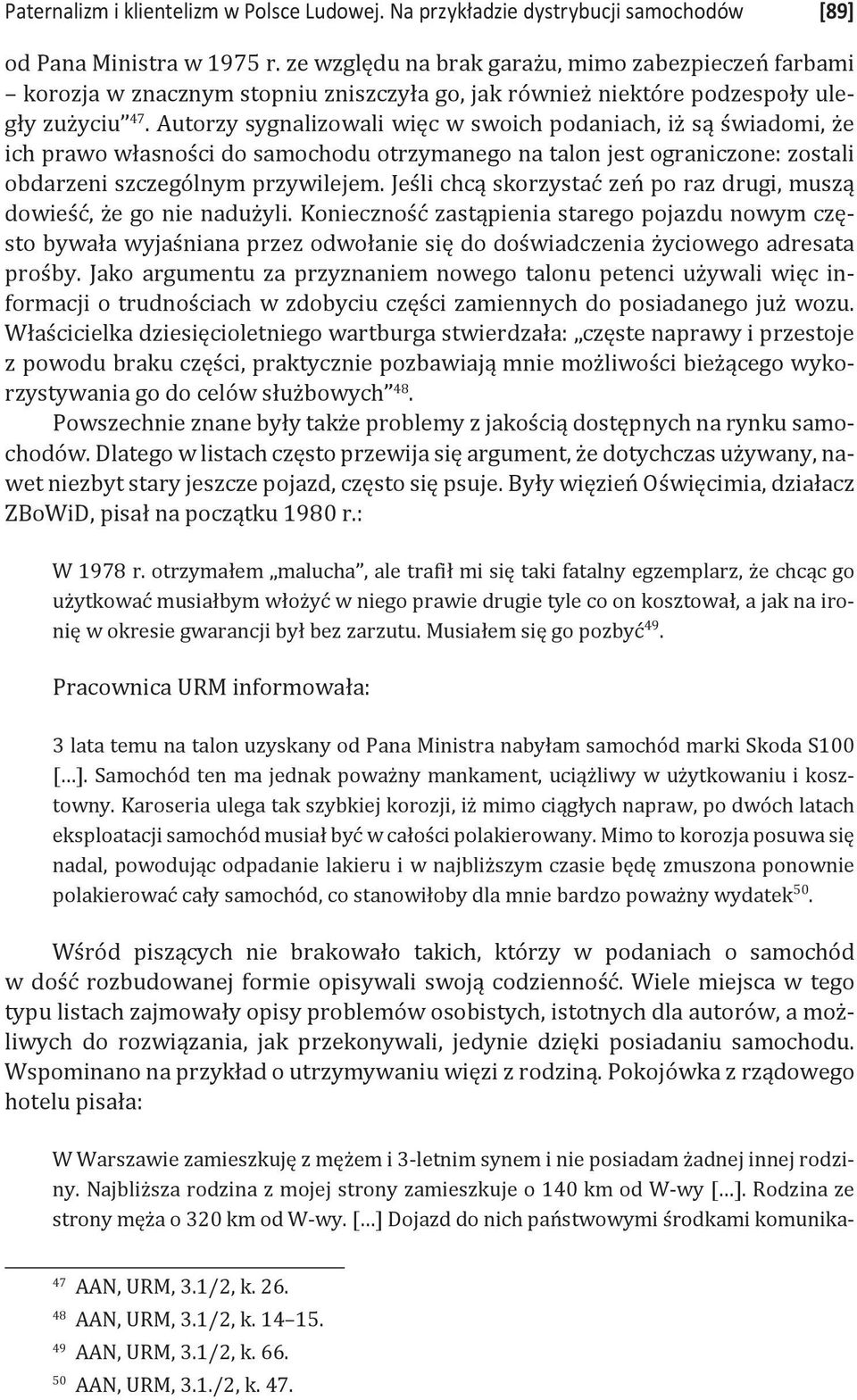 Paternalizm i klientelizm w Polsce Ludowej. Na przykładzie dystrybucji samochodów [89]

od Pana Ministra w 1975 r. ze względu na brak garażu, mimo zabezpieczeń farbami – korozja w znacznym stopniu zniszczyła go, jak również niektóre podzespoły uległy zużyciu”$^{47}$. Autorzy sygnalizowali więc w swoich podaniach, iż są świadomi, że ich prawo własności do samochodu otrzymanego na talon jest ograniczone: zostali obdarzeni szczególnym przywilejem. Jeśli chcą skorzystać zeń po raz drugi, muszą dowieść, że go nie nadużyli. Konieczność zastąpienia starego pojazdu nowym często bywała wyjaśniana przez odwołanie się do doświadczenia życiowego adresata prośby. Jako argumentu za przyznaniem nowego talonu petenci używali więc informacji o trudnościach w zdobyciu części zamiennych do posiadanego już wozu. Właścicielka dziesięcioletniego wartburga stwierdzała: „częste naprawy i przestoje z powodu braku części, praktycznie pozbawiają mnie możliwości bieżącego wykorzystywania go do celów służbowych”$^{48}$.

Powszechnie znane były także problemy z jakością dostępnych na rynku samochodów. Dlatego w listach często przewija się argument, że dotychczas używany, nawet niezbyt stary jeszcze pojazd, często się psuje. Były więzień Oświęcimia, działacz ZBoWiD, pisał na początku 1980 r.:

W 1978 r. otrzymałem „malucha”, ale trafił mi się taki fatalny egzemplarz, że chcąc go użytkować musiałbym włożyć w niego prawie drugie tyle co on kosztował, a jak na ironię w okresie gwarancji był bez zarzutu. Musiałem się go pozbyć$^{49}$.

Pracownica URM informowała:

3 lata temu na talon uzyskany od Pana Ministra nabyłam samochód marki Skoda S100 […]. Samochód ten ma jednak poważny mankament, uciążliwy w użytkowaniu i kosztowny. Karoseria ulega tak szybkiej korozji, iż mimo ciągłych napraw, po dwóch latach eksploatacji samochód musiał być w całości polakierowany. Mimo to korozja posuwa się nadal, powodując odpadanie lakieru i w najbliższym czasie będę zmuszona ponownie polakierować cały samochód, co stanowiłoby dla mnie bardzo poważny wydatek$^{50}$.

Wśród piszących nie brakowało takich, którzy w podaniach o samochód w dość rozbudowanej formie opisywali swoją codzienność. Wiele miejsca w tego typu listach zajmowały opisy problemów osobistych, istotnych dla autorów, a możliwych do rozwiązania, jak przekonywali, jedynie dzięki posiadaniu samochodu. Wspominano na przykład o utrzymywaniu więzi z rodziną. Pokojówka z rządowego hotelu pisała:

W Warszawie zamieszkuję z mężem i 3-letnim synem i nie posiadam żadnej innej rodziny. Najbliższa rodzina z mojej strony zamieszkuje o 140 km od W-wy […]. Rodzina ze strony męża o 320 km od W-wy. […] Dojazd do nich państwowymi środkami komunika-

$^{47}$ AAN, URM, 3.1/2, k. 26.
$^{48}$ AAN, URM, 3.1/2, k. 14–15.
$^{49}$ AAN, URM, 3.1/2, k. 66.
$^{50}$ AAN, URM, 3.1./2, k. 47.